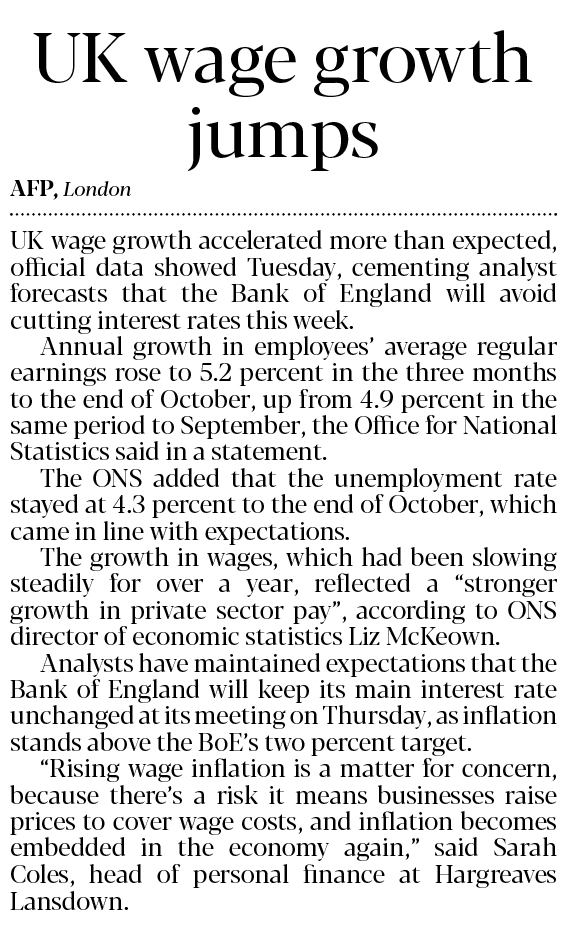 UK wage growth jumps

AFP, London

UK wage growth accelerated more than expected, official data showed Tuesday, cementing analyst forecasts that the Bank of England will avoid cutting interest rates this week.

Annual growth in employees' average regular earnings rose to 5.2 percent in the three months to the end of October, up from 4.9 percent in the same period to September, the Office for National Statistics said in a statement.

The ONS added that the unemployment rate stayed at 4.3 percent to the end of October, which came in line with expectations.

The growth in wages, which had been slowing steadily for over a year, reflected a "stronger growth in private sector pay", according to ONS director of economic statistics Liz McKeown.

Analysts have maintained expectations that the Bank of England will keep its main interest rate unchanged at its meeting on Thursday, as inflation stands above the BoE's two percent target.

"Rising wage inflation is a matter for concern, because there's a risk it means businesses raise prices to cover wage costs, and inflation becomes embedded in the economy again," said Sarah Coles, head of personal finance at Hargreaves Lansdown.